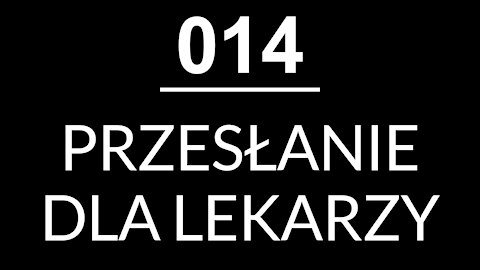 014

PRZESŁANIE DLA LEKARZY